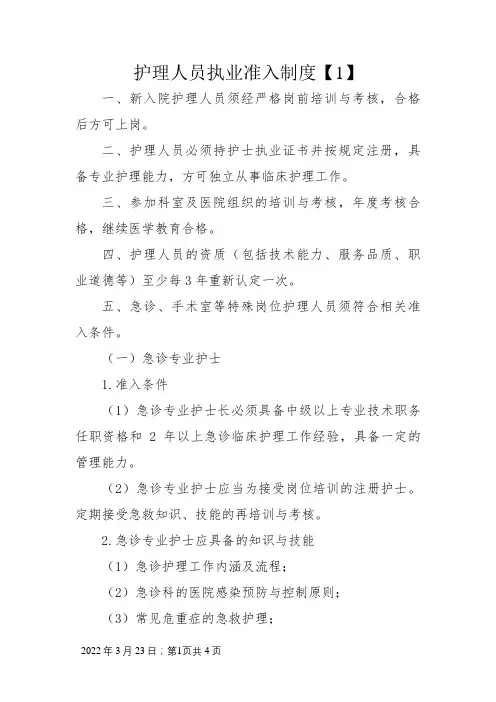 护理人员执业准入制度【1】

一、新入院护理人员须经严格岗前培训与考核，合格后方可上岗。

二、护理人员必须持护士执业证书并按规定注册，具备专业护理能力，方可独立从事临床护理工作。

三、参加科室及医院组织的培训与考核，年度考核合格，继续医学教育合格。

四、护理人员的资质（包括技术能力、服务品质、职业道德等）至少每3年重新认定一次。

五、急诊、手术室等特殊岗位护理人员须符合相关准入条件。

（一）急诊专业护士

1.准入条件

（1）急诊专业护士长必须具备中级以上专业技术职务任职资格和 2 年以上急诊临床护理工作经验，具备一定的管理能力。

（2）急诊专业护士应当为接受岗位培训的注册护士。定期接受急救知识、技能的再培训与考核。

2.急诊专业护士应具备的知识与技能

（1）急诊护理工作内涵及流程；

（2）急诊科的医院感染预防与控制原则；

（3）常见危重症的急救护理；

2022年3月23日：第1页共4页